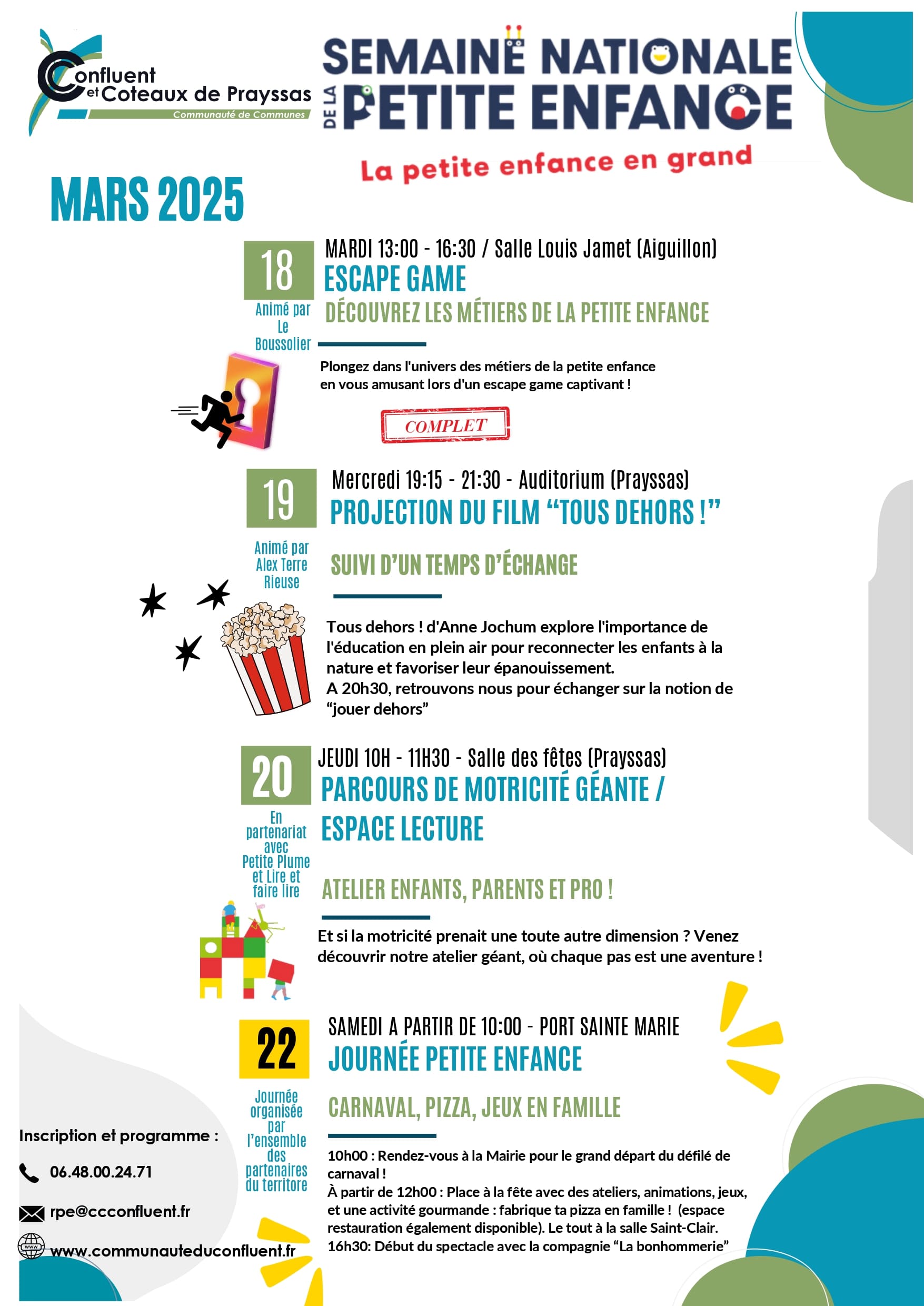 Confluent et Coteaux de Prayssas
Communauté de Communes

SEMAINE NATIONALE
DE LA PETITE ENFANCE
La petite enfance en grand

MARS 2025

18
Animé par Le Boussolier

MARDI 13:00 - 16:30 / Salle Louis Jamet (Aiguillon)
ESCAPE GAME
DÉCOUVREZ LES MÉTIERS DE LA PETITE ENFANCE

Plongez dans l'univers des métiers de la petite enfance en vous amusant lors d'un escape game captivant !

COMPLET

19
Animé par Alex Terre Rieuse

Mercredi 19:15 - 21:30 - Auditorium (Prayssas)
PROJECTION DU FILM "TOUS DEHORS !"
SUIVI D'UN TEMPS D'ÉCHANGE

Tous dehors ! d'Anne Jochum explore l'importance de l'éducation en plein air pour reconnecter les enfants à la nature et favoriser leur épanouissement.
A 20h30, retrouvons nous pour échanger sur la notion de "jouer dehors"

20
En partenariat avec Petite Plume et Lire et faire lire

JEUDI 10H - 11H30 - Salle des fêtes (Prayssas)
PARCOURS DE MOTRICITÉ GÉANTE / ESPACE LECTURE
ATELIER ENFANTS, PARENTS ET PRO !

Et si la motricité prenait une toute autre dimension ? Venez découvrir notre atelier géant, où chaque pas est une aventure !

22
Journée organisée par l'ensemble des partenaires du territore

SAMEDI A PARTIR DE 10:00 - PORT SAINTE MARIE
JOURNÉE PETITE ENFANCE
CARNAVAL, PIZZA, JEUX EN FAMILLE

10h00 : Rendez-vous à la Mairie pour le grand départ du défilé de carnaval !
À partir de 12h00 : Place à la fête avec des ateliers, animations, jeux, et une activité gourmande : fabrique ta pizza en famille ! (espace restauration également disponible). Le tout à la salle Saint-Clair.
16h30: Début du spectacle avec la compagnie "La bonhommerie"

Inscription et programme :
06.48.00.24.71
rpe@ccconfluent.fr
www.communauteduconfluent.fr